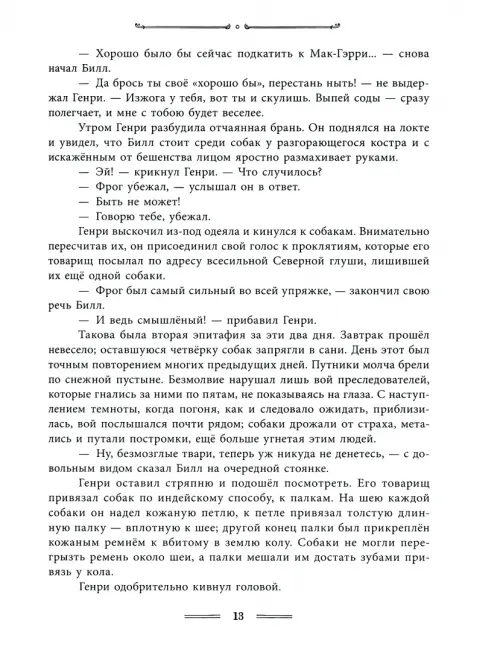 — Хорошо было бы сейчас подкатить к Мак-Гэрри... — снова начал Билл.

— Да брось ты своё «хорошо бы», перестань ныть! — не выдержал Генри. — Изжога у тебя, вот ты и скулишь. Выпей соды — сразу полегчает, и мне с тобою будет веселее.

Утром Генри разбудила отчаянная брань. Он поднялся на локте и увидел, что Билл стоит среди собак у разгорающегося костра и с искажённым от бешенства лицом яростно размахивает руками.

— Эй! — крикнул Генри. — Что случилось?

— Фрог убежал, — услышал он в ответ.

— Быть не может!

— Говорю тебе, убежал.

Генри выскочил из-под одеяла и кинулся к собакам. Внимательно пересчитав их, он присоединил свой голос к проклятиям, которые его товарищ посылал по адресу всесильной Северной глуши, лишившей их ещё одной собаки.

— Фрог был самый сильный во всей упряжке, — закончил свою речь Билл.

— И ведь смышлёный! — прибавил Генри.

Такова была вторая эпитафия за эти два дня. Завтрак прошёл невесело; оставшуюся четвёрку собак запрягли в сани. День этот был точным повторением многих предыдущих дней. Путники молча брели по снежной пустыне. Безмолвие нарушал лишь вой преследователей, которые гнались за ними по пятам, не показываясь на глаза. С наступлением темноты, когда погоня, как и следовало ожидать, приблизилась, вой послышался почти рядом; собаки дрожали от страха, метались и путали постромки, ещё больше угнетая этим людей.

— Ну, безмозглые твари, теперь уж никуда не денетесь, — с довольным видом сказал Билл на очередной стоянке.

Генри оставил стряпню и подошёл посмотреть. Его товарищ привязал собак по индейскому способу, к палкам. На шею каждой собаки он надел кожаную петлю, к петле привязал толстую длинную палку — вплотную к шее; другой конец палки был прикреплён кожаным ремнём к вбитому в землю колу. Собаки не могли перегрызть ремень около шеи, а палки мешали им достать зубами привязь у кола.

Генри одобрительно кивнул головой.

13